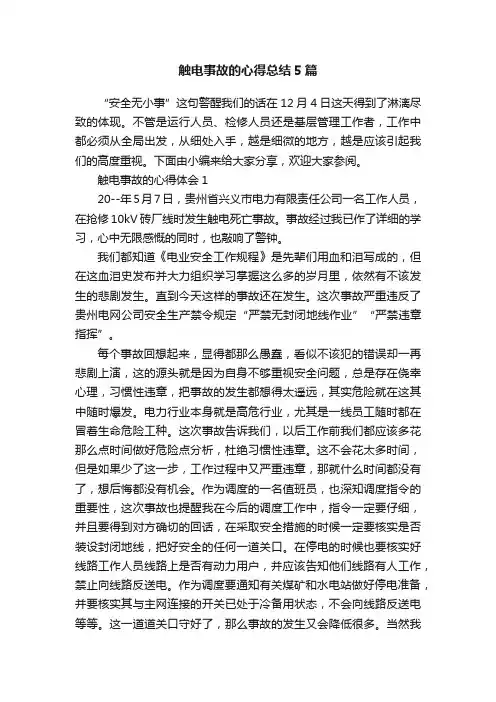 触电事故的心得总结5篇

“安全无小事”这句警醒我们的话在12月4日这天得到了淋漓尽致的体现。不管是运行人员、检修人员还是基层管理工作者，工作中都必须从全局出发，从细处入手，越是细微的地方，越是应该引起我们的高度重视。下面由小编来给大家分享，欢迎大家参阅。

触电事故的心得体会1

20--年5月7日，贵州省兴义市电力有限责任公司一名工作人员，在抢修10kV砖厂线时发生触电死亡事故。事故经过我已作了详细的学习，心中无限感慨的同时，也敲响了警钟。

我们都知道《电业安全工作规程》是先辈们用血和泪写成的，但在这血泪史发布并大力组织学习掌握这么多的岁月里，依然有不该发生的悲剧发生。直到今天这样的事故还在发生。这次事故严重违反了贵州电网公司安全生产禁令规定“严禁无封闭地线作业”“严禁违章指挥”。

每个事故回想起来，显得都那么愚蠢，看似不该犯的错误却一再悲剧上演，这的源头就是因为自身不够重视安全问题，总是存在侥幸心理，习惯性违章，把事故的发生都想得太遥远，其实危险就在这其中随时爆发。电力行业本身就是高危行业，尤其是一线员工随时都在冒着生命危险工种。这次事故告诉我们，以后工作前我们都应该多花那么点时间做好危险点分析，杜绝习惯性违章。这不会花太多时间，但是如果少了这一步，工作过程中又严重违章，那就什么时间都没有了，想后悔都没有机会。作为调度的一名值班员，也深知调度指令的重要性，这次事故也提醒我在今后的调度工作中，指令一定要仔细，并且要得到对方确切的回话，在采取安全措施的时候一定要核实是否装设封闭地线，把好安全的任何一道关口。在停电的时候也要核实好线路工作人员线路上是否有动力用户，并应该告知他们线路有人工作，禁止向线路反送电。作为调度要通知有关煤矿和水电站做好停电准备，并要核实其与主网连接的开关已处于冷备用状态，不会向线路反送电等等。这一道道关口守好了，那么事故的发生又会降低很多。当然我